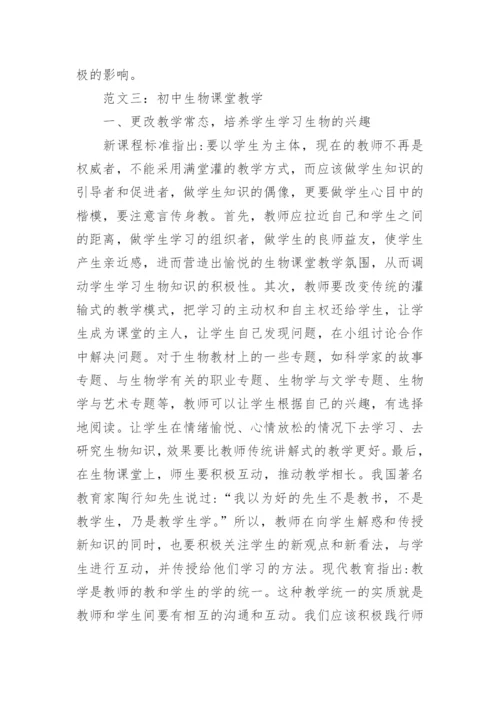 极的影响。

范文三：初中生物课堂教学

一、更改教学常态，培养学生学习生物的兴趣

新课程标准指出:要以学生为主体，现在的教师不再是权威者，不能采用满堂灌的教学方式，而应该做学生知识的引导者和促进者，做学生知识的偶像，更要做学生心目中的楷模，要注意言传身教。首先，教师应拉近自己和学生之间的距离，做学生学习的组织者，做学生的良师益友，使学生产生亲近感，进而营造出愉悦的生物课堂教学氛围，从而调动学生学习生物知识的积极性。其次，教师要改变传统的灌输式的教学模式，把学习的主动权和自主权还给学生，让学生成为课堂的主人，让学生自己发现问题，在小组讨论合作中解决问题。对于生物教材上的一些专题，如科学家的故事专题、与生物学有关的职业专题、生物学与文学专题、生物学与艺术专题等，教师可以让学生根据自己的兴趣，有选择地阅读。让学生在情绪愉悦、心情放松的情况下去学习、去研究生物知识，效果要比教师传统讲解式的教学更好。最后，在生物课堂上，师生要积极互动，推动教学相长。我国著名教育家陶行知先生说过:“我以为好的先生不是教书，不是教学生，乃是教学生学。”所以，教师在向学生解惑和传授新知识的同时，也要积极关注学生的新观点和新看法，与学生进行互动，并传授给他们学习的方法。现代教育指出:教学是教师的教和学生的学的统一。这种教学统一的实质就是教师和学生间要有相互的沟通和互动。我们应该积极践行师